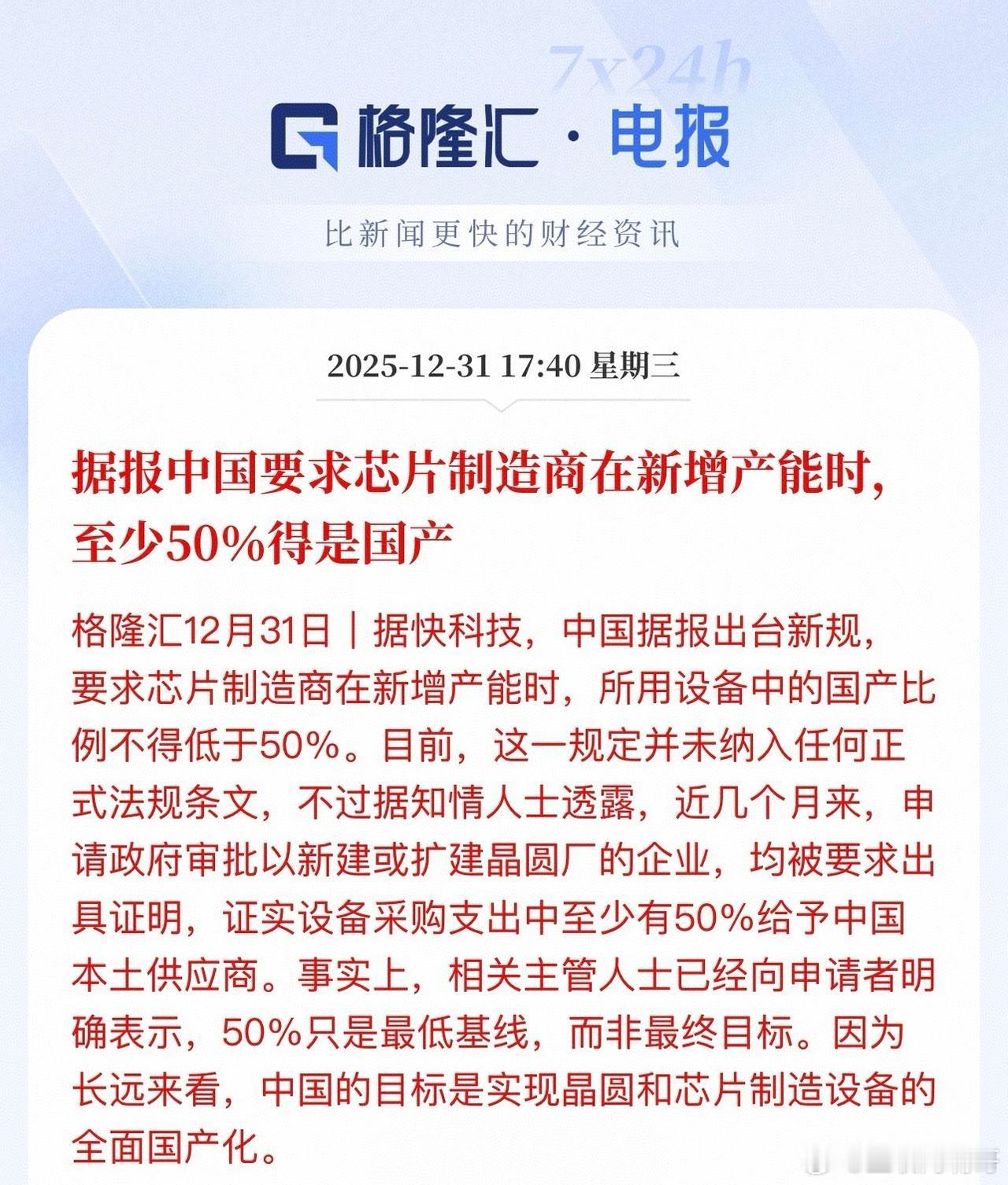 7x24h

格隆汇 · 电报

比新闻更快的财经资讯

2025-12-31 17:40 星期三

据报中国要求芯片制造商在新增产能时，至少50%得是国产

格隆汇12月31日｜据快科技，中国据报出台新规，要求芯片制造商在新增产能时，所用设备中的国产比例不得低于50%。目前，这一规定并未纳入任何正式法规条文，不过据知情人士透露，近几个月来，申请政府审批以新建或扩建晶圆厂的企业，均被要求出具证明，证实设备采购支出中至少有50%给予中国本土供应商。事实上，相关主管人士已经向申请者明确表示，50%只是最低基线，而非最终目标。因为长远来看，中国的目标是实现晶圆和芯片制造设备的全面国产化。